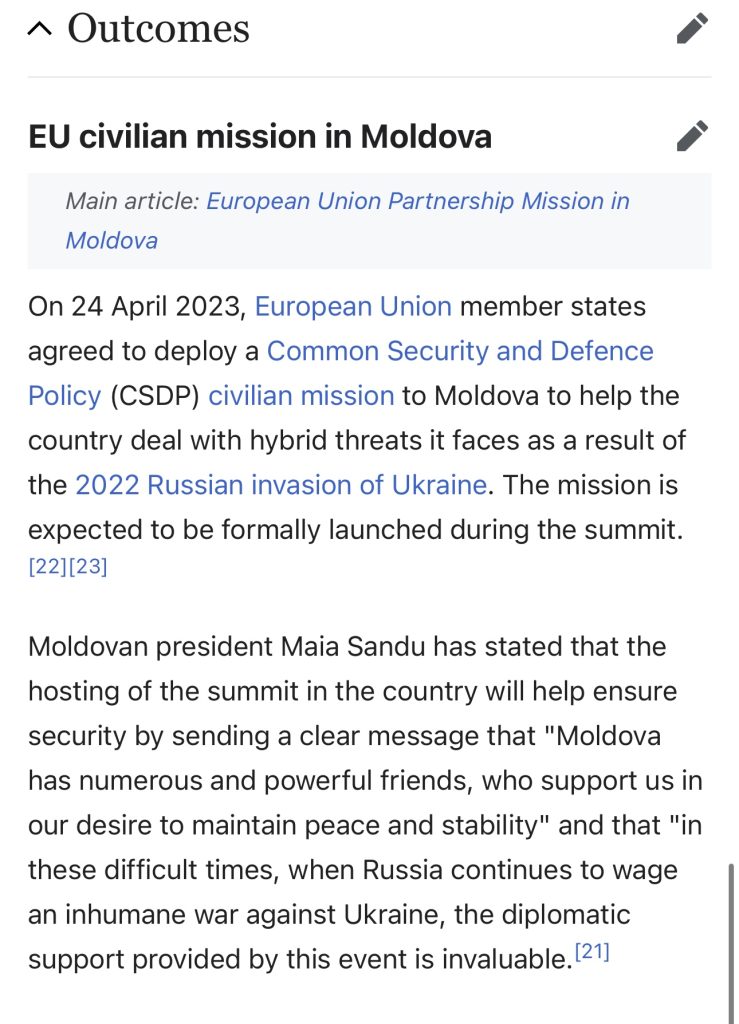 Outcomes

EU civilian mission in Moldova

Main article: European Union Partnership Mission in Moldova

On 24 April 2023, European Union member states agreed to deploy a Common Security and Defence Policy (CSDP) civilian mission to Moldova to help the country deal with hybrid threats it faces as a result of the 2022 Russian invasion of Ukraine. The mission is expected to be formally launched during the summit. [22][23]

Moldovan president Maia Sandu has stated that the hosting of the summit in the country will help ensure security by sending a clear message that "Moldova has numerous and powerful friends, who support us in our desire to maintain peace and stability" and that "in these difficult times, when Russia continues to wage an inhumane war against Ukraine, the diplomatic support provided by this event is invaluable.[21]